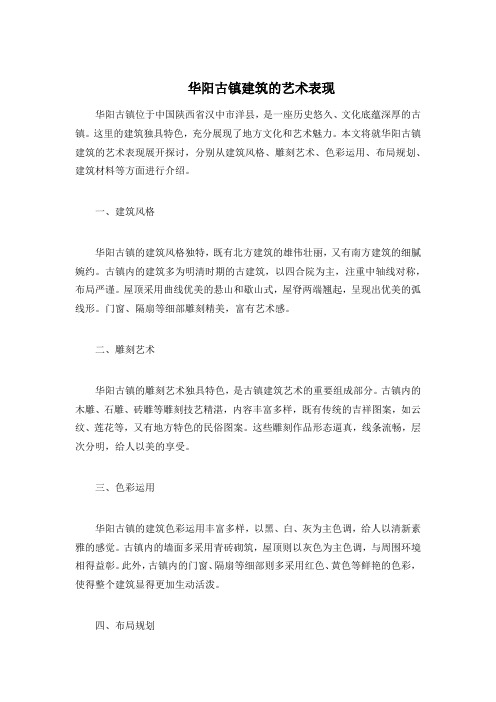 华阳古镇建筑的艺术表现

华阳古镇位于中国陕西省汉中市洋县，是一座历史悠久、文化底蕴深厚的古镇。这里的建筑独具特色，充分展现了地方文化和艺术魅力。本文将就华阳古镇建筑的艺术表现展开探讨，分别从建筑风格、雕刻艺术、色彩运用、布局规划、建筑材料等方面进行介绍。

一、建筑风格

华阳古镇的建筑风格独特，既有北方建筑的雄伟壮丽，又有南方建筑的细腻婉约。古镇内的建筑多为明清时期的古建筑，以四合院为主，注重中轴线对称，布局严谨。屋顶采用曲线优美的悬山和歇山式，屋脊两端翘起，呈现出优美的弧线形。门窗、隔扇等细部雕刻精美，富有艺术感。

二、雕刻艺术

华阳古镇的雕刻艺术独具特色，是古镇建筑艺术的重要组成部分。古镇内的木雕、石雕、砖雕等雕刻技艺精湛，内容丰富多样，既有传统的吉祥图案，如云纹、莲花等，又有地方特色的民俗图案。这些雕刻作品形态逼真，线条流畅，层次分明，给人以美的享受。

三、色彩运用

华阳古镇的建筑色彩运用丰富多样，以黑、白、灰为主色调，给人以清新素雅的感觉。古镇内的墙面多采用青砖砌筑，屋顶则以灰色为主色调，与周围环境相得益彰。此外，古镇内的门窗、隔扇等细部则多采用红色、黄色等鲜艳的色彩，使得整个建筑显得更加生动活泼。

四、布局规划